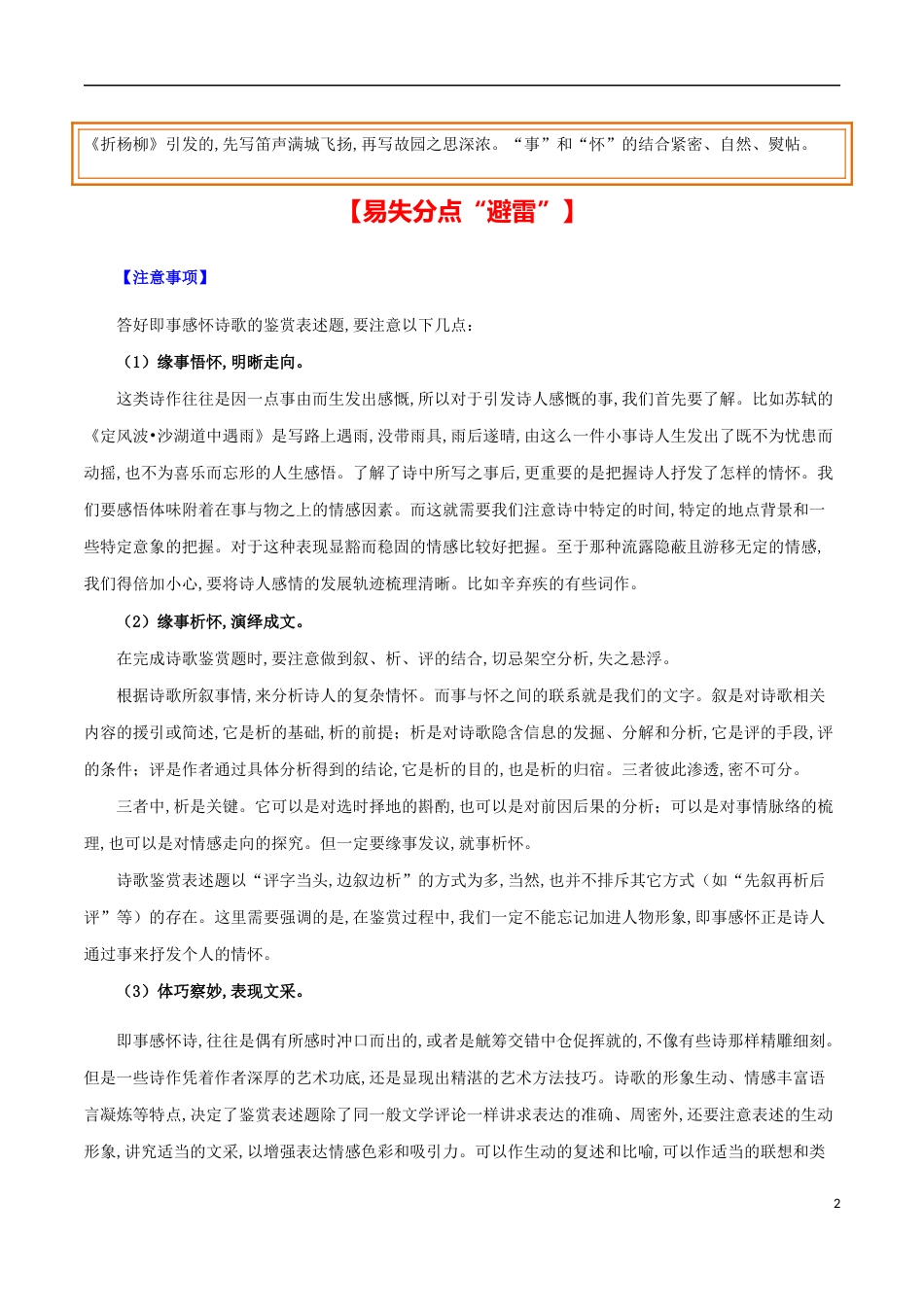 《折杨柳》引发的,先写笛声满城飞扬,再写故园之思深浓。“事”和“怀”的结合紧密、自然、熨帖。

【易失分点“避雷”】

【注意事项】

答好即事感怀诗歌的鉴赏表述题,要注意以下几点:

（1）缘事悟怀,明晰走向。

这类诗作往往是因一点事由而生发出感慨,所以对于引发诗人感慨的事,我们首先要了解。比如苏轼的《定风波•沙湖道中遇雨》是写路上遇雨,没带雨具,雨后遂晴,由这么一件小事诗人生发出了既不为忧患而动摇,也不为喜乐而忘形的人生感悟。了解了诗中所写之事后,更重要的是把握诗人抒发了怎样的情怀。我们要感悟体味附着在事与物之上的情感因素。而这就需要我们注意诗中特定的时间,特定的地点背景和一些特定意象的把握。对于这种表现显豁而稳固的情感比较好把握。至于那种流露隐蔽且游移无定的情感,我们得倍加小心,要将诗人感情的发展轨迹梳理清晰。比如辛弃疾的有些词作。

（2）缘事析怀,演绎成文。

在完成诗歌鉴赏题时,要注意做到叙、析、评的结合,切忌架空分析,失之悬浮。

根据诗歌所叙事情,来分析诗人的复杂情怀。而事与怀之间的联系就是我们的文字。叙是对诗歌相关内容的援引或简述,它是析的基础,析的前提;析是对诗歌隐含信息的发掘、分解和分析,它是评的手段,评的条件;评是作者通过具体分析得到的结论,它是析的目的,也是析的归宿。三者彼此渗透,密不可分。

三者中,析是关键。它可以是对选时择地的斟酌,也可以是对前因后果的分析;可以是对事情脉络的梳理,也可以是对情感走向的探究。但一定要缘事发议,就事析怀。

诗歌鉴赏表述题以“评字当头,边叙边析”的方式为多,当然,也并不排斥其它方式（如“先叙再析后评”等）的存在。这里需要强调的是,在鉴赏过程中,我们一定不能忘记加进人物形象,即事感怀正是诗人通过事来抒发个人的情怀。

（3）体巧察妙,表现文采。

即事感怀诗,往往是偶有所感时冲口而出的,或者是觥筹交错中仓促挥就的,不像有些诗那样精雕细刻。但是一些诗作凭着作者深厚的艺术功底,还是显现出精湛的艺术方法技巧。诗歌的形象生动、情感丰富语言凝炼等特点,决定了鉴赏表述题除了同一般文学评论一样讲求表达的准确、周密外,还要注意表述的生动形象,讲究适当的文采,以增强表达情感色彩和吸引力。可以作生动的复述和比喻,可以作适当的联想和类

2